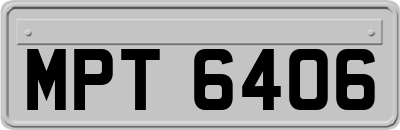 MPT 6406